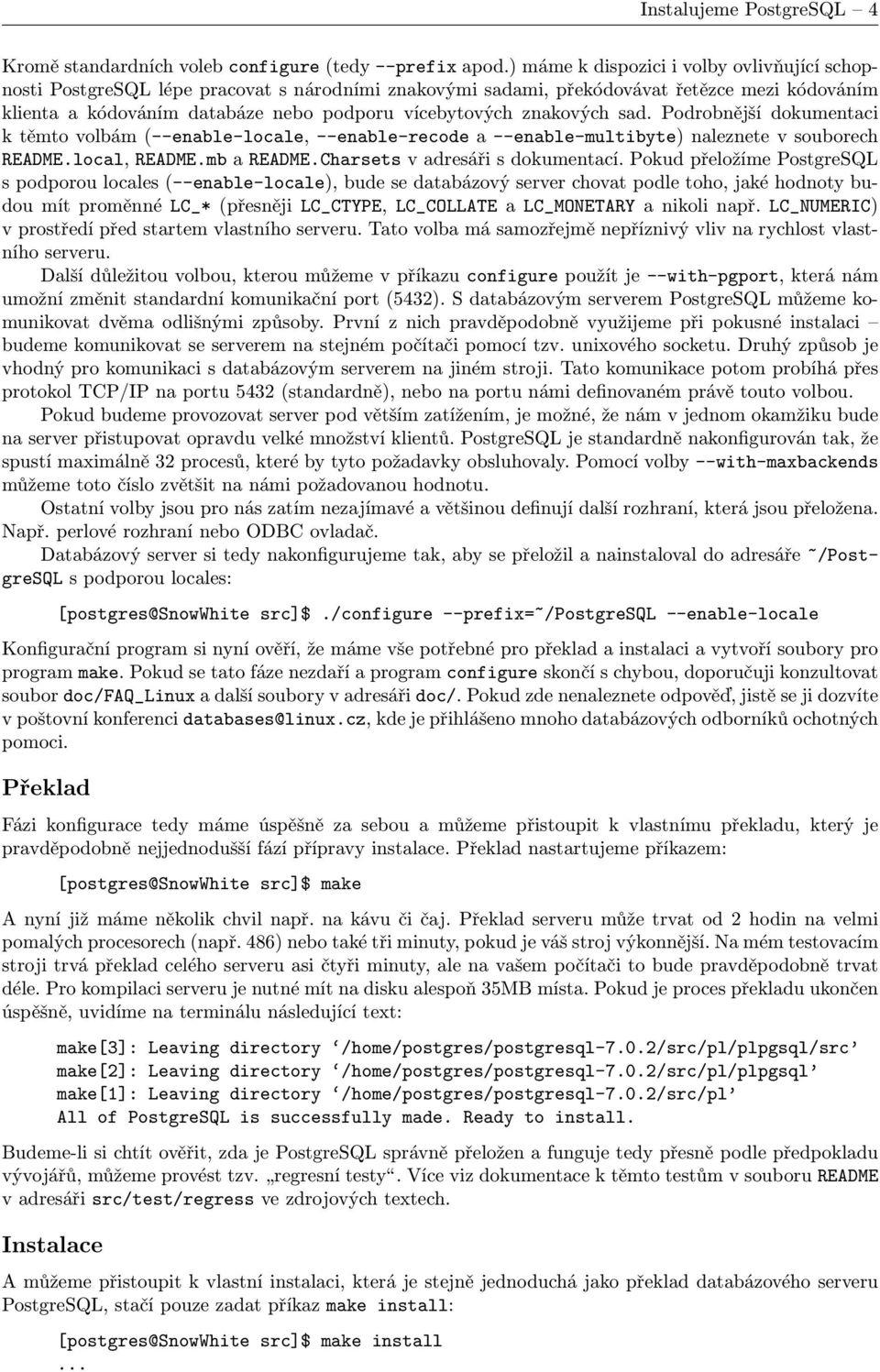 Instalujeme PostgreSQL – 4

Kromě standardních voleb configure (tedy --prefix apod.) máme k dispozici i volby ovlivňující schopnosti PostgreSQL lépe pracovat s národními znakovými sadami, překódovávat řetězce mezi kódováním klienta a kódováním databáze nebo podporu vícebytových znakových sad. Podrobnější dokumentaci k těmto volbám (--enable-locale, --enable-recode a --enable-multibyte) naleznete v souborech README.local, README.mb a README.Charsets v adresáři s dokumentací. Pokud přeložíme PostgreSQL s podporou locales (--enable-locale), bude se databázový server chovat podle toho, jaké hodnoty budou mít proměnné LC_* (přesněji LC_CTYPE, LC_COLLATE a LC_MONETARY a nikoli např. LC_NUMERIC) v prostředí před startem vlastního serveru. Tato volba má samozřejmě nepříznivý vliv na rychlost vlastního serveru.

Další důležitou volbou, kterou můžeme v příkazu configure použít je --with-pgport, která nám umožní změnit standardní komunikační port (5432). S databázovým serverem PostgreSQL můžeme komunikovat dvěma odlišnými způsoby. První z nich pravděpodobně využijeme při pokusné instalaci – budeme komunikovat se serverem na stejném počítači pomocí tzv. unixového socketu. Druhý způsob je vhodný pro komunikaci s databázovým serverem na jiném stroji. Tato komunikace potom probíhá přes protokol TCP/IP na portu 5432 (standardně), nebo na portu námi definovaném právě touto volbou.

Pokud budeme provozovat server pod větším zatížením, je možné, že nám v jednom okamžiku bude na server přistupovat opravdu velké množství klientů. PostgreSQL je standardně nakonfigurován tak, že spustí maximálně 32 procesů, které by tyto požadavky obsluhovaly. Pomocí volby --with-maxbackends můžeme toto číslo zvětšit na námi požadovanou hodnotu.

Ostatní volby jsou pro nás zatím nezajímavé a většinou definují další rozhraní, která jsou přeložena. Např. perlové rozhraní nebo ODBC ovladač.

Databázový server si tedy nakonfigurujeme tak, aby se přeložil a nainstaloval do adresáře ~/PostgreSQL s podporou locales:

[postgres@SnowWhite src]$ ./configure --prefix=~/PostgreSQL --enable-locale

Konfigurační program si nyní ověří, že máme vše potřebné pro překlad a instalaci a vytvoří soubory pro program make. Pokud se tato fáze nezdaří a program configure skončí s chybou, doporučuji konzultovat soubor doc/FAQ_Linux a další soubory v adresáři doc/. Pokud zde nenaleznete odpověď, jistě se ji dozvíte v poštovní konferenci databases@linux.cz, kde je přihlášeno mnoho databázových odborníků ochotných pomoci.

Překlad

Fázi konfigurace tedy máme úspěšně za sebou a můžeme přistoupit k vlastnímu překladu, který je pravděpodobně nejjednodušší fází přípravy instalace. Překlad nastartujeme příkazem:

[postgres@SnowWhite src]$ make

A nyní již máme několik chvil např. na kávu či čaj. Překlad serveru může trvat od 2 hodin na velmi pomalých procesorech (např. 486) nebo také tři minuty, pokud je váš stroj výkonnější. Na mém testovacím stroji trvá překlad celého serveru asi čtyři minuty, ale na vašem počítači to bude pravděpodobně trvat déle. Pro kompilaci serveru je nutné mít na disku alespoň 35MB místa. Pokud je proces překladu ukončen úspěšně, uvidíme na terminálu následující text:

make[3]: Leaving directory ‘/home/postgres/postgresql-7.0.2/src/pl/plpgsql/src’
make[2]: Leaving directory ‘/home/postgres/postgresql-7.0.2/src/pl/plpgsql’
make[1]: Leaving directory ‘/home/postgres/postgresql-7.0.2/src/pl’
All of PostgreSQL is successfully made. Ready to install.

Budeme-li si chtít ověřit, zda je PostgreSQL správně přeložen a funguje tedy přesně podle předpokladu vývojářů, můžeme provést tzv. „regresní testy“. Více viz dokumentace k těmto testům v souboru README v adresáři src/test/regress ve zdrojových textech.

Instalace

A můžeme přistoupit k vlastní instalaci, která je stejně jednoduchá jako překlad databázového serveru PostgreSQL, stačí pouze zadat příkaz make install:

[postgres@SnowWhite src]$ make install
...